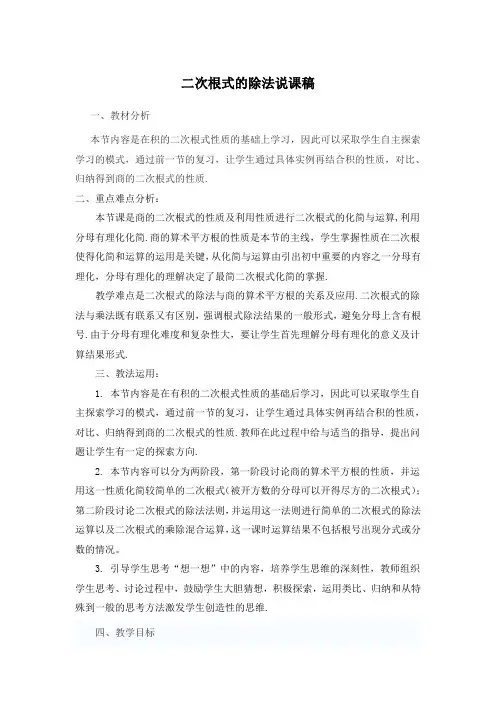 二次根式的除法说课稿

一、教材分析

本节内容是在积的二次根式性质的基础上学习，因此可以采取学生自主探索学习的模式，通过前一节的复习，让学生通过具体实例再结合积的性质，对比、归纳得到商的二次根式的性质.

二、重点难点分析：

本节课是商的二次根式的性质及利用性质进行二次根式的化简与运算，利用分母有理化化简.商的算术平方根的性质是本节的主线，学生掌握性质在二次根使得化简和运算的运用是关键，从化简与运算由引出初中重要的内容之一分母有理化，分母有理化的理解决定了最简二次根式化简的掌握.

教学难点是二次根式的除法与商的算术平方根的关系及应用.二次根式的除法与乘法既有联系又有区别，强调根式除法结果的一般形式，避免分母上含有根号.由于分母有理化难度和复杂性大，要让学生首先理解分母有理化的意义及计算结果形式.

三、教法运用：

1. 本节内容是在有积的二次根式性质的基础后学习，因此可以采取学生自主探索学习的模式，通过前一节的复习，让学生通过具体实例再结合积的性质，对比、归纳得到商的二次根式的性质.教师在此过程中给与适当的指导，提出问题让学生有一定的探索方向.

2. 本节内容可以分为两阶段，第一阶段讨论商的算术平方根的性质，并运用这一性质化简较简单的二次根式(被开方数的分母可以开得尽方的二次根式)；第二阶段讨论二次根式的除法法则，并运用这一法则进行简单的二次根式的除法运算以及二次根式的乘除混合运算，这一课时运算结果不包括根号出现分式或分数的情况。

3. 引导学生思考“想一想”中的内容，培养学生思维的深刻性，教师组织学生思考、讨论过程中，鼓励学生大胆猜想，积极探索，运用类比、归纳和从特殊到一般的思考方法激发学生创造性的思维.

四、教学目标